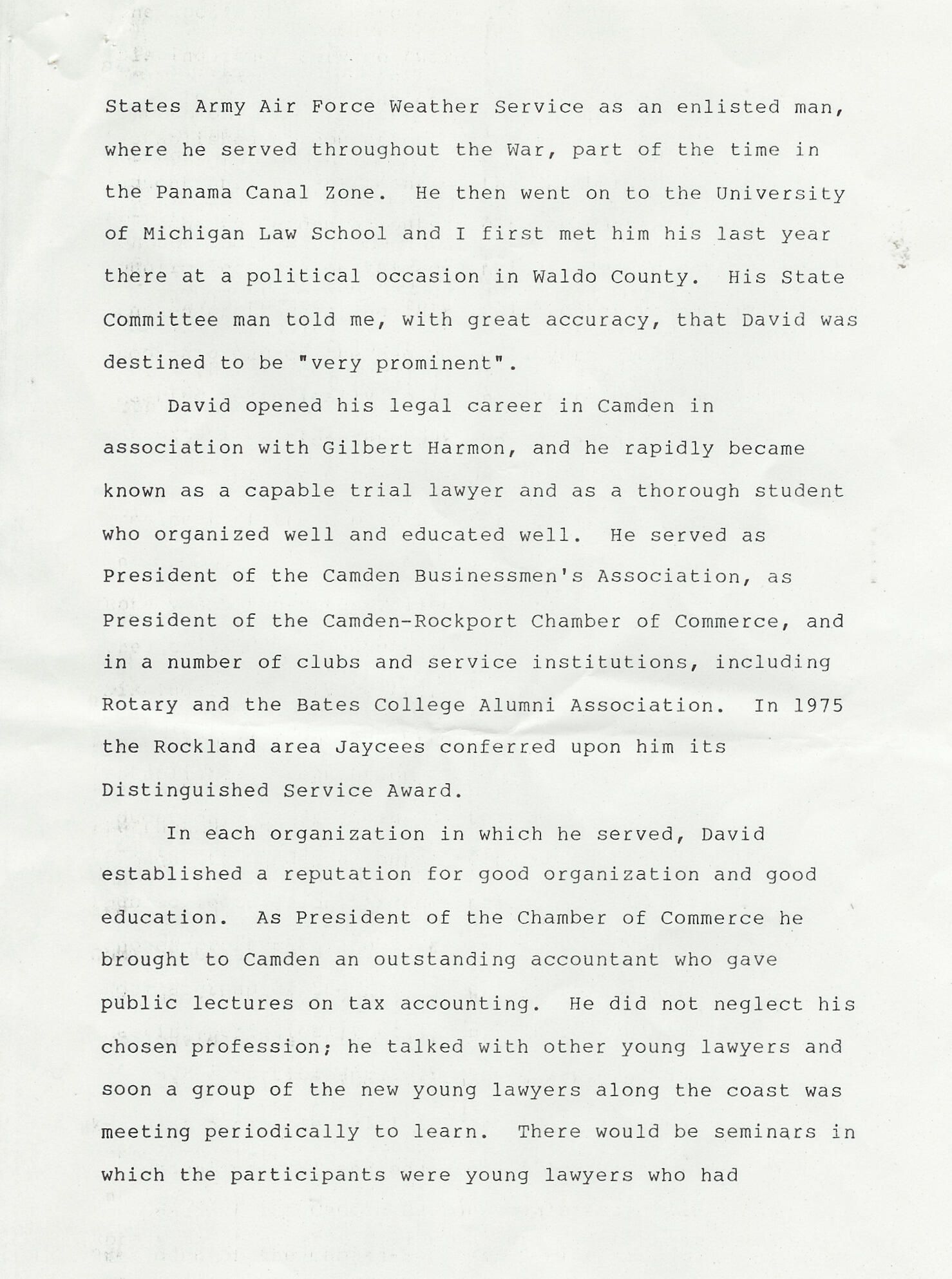 States Army Air Force Weather Service as an enlisted man, where he served throughout the War, part of the time in the Panama Canal Zone. He then went on to the University of Michigan Law School and I first met him his last year there at a political occasion in Waldo County. His State Committee man told me, with great accuracy, that David was destined to be "very prominent".

David opened his legal career in Camden in association with Gilbert Harmon, and he rapidly became known as a capable trial lawyer and as a thorough student who organized well and educated well. He served as President of the Camden Businessmen's Association, as President of the Camden-Rockport Chamber of Commerce, and in a number of clubs and service institutions, including Rotary and the Bates College Alumni Association. In 1975 the Rockland area Jaycees conferred upon him its Distinguished Service Award.

In each organization in which he served, David established a reputation for good organization and good education. As President of the Chamber of Commerce he brought to Camden an outstanding accountant who gave public lectures on tax accounting. He did not neglect his chosen profession; he talked with other young lawyers and soon a group of the new young lawyers along the coast was meeting periodically to learn. There would be seminars in which the participants were young lawyers who had